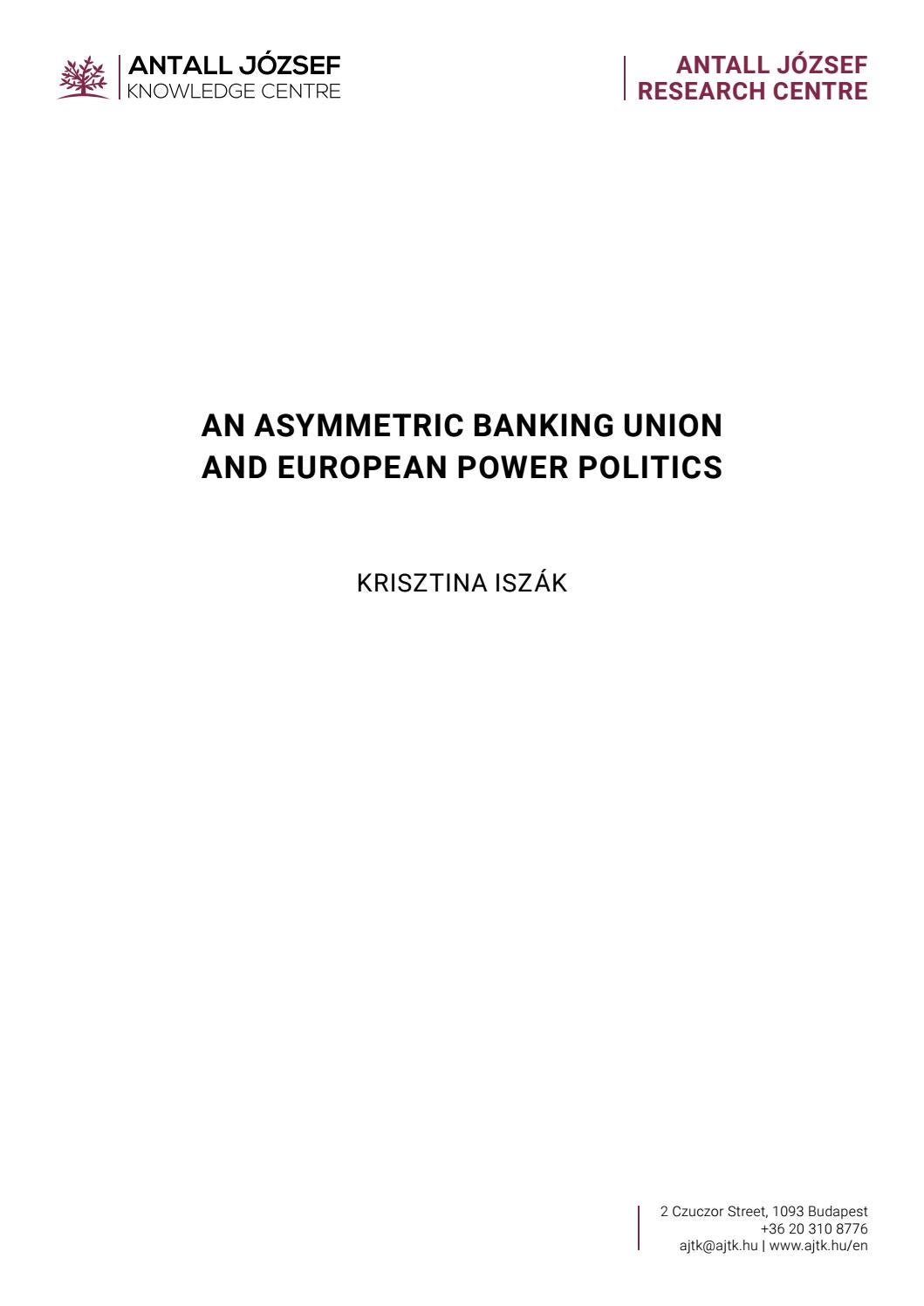 ANTALL JÓZSEF
KNOWLEDGE CENTRE

ANTALL JÓZSEF
RESEARCH CENTRE

AN ASYMMETRIC BANKING UNION
AND EUROPEAN POWER POLITICS

KRISZTINA ISZÁK

2 Czuczor Street, 1093 Budapest
+36 20 310 8776
ajtk@ajtk.hu | www.ajtk.hu/en